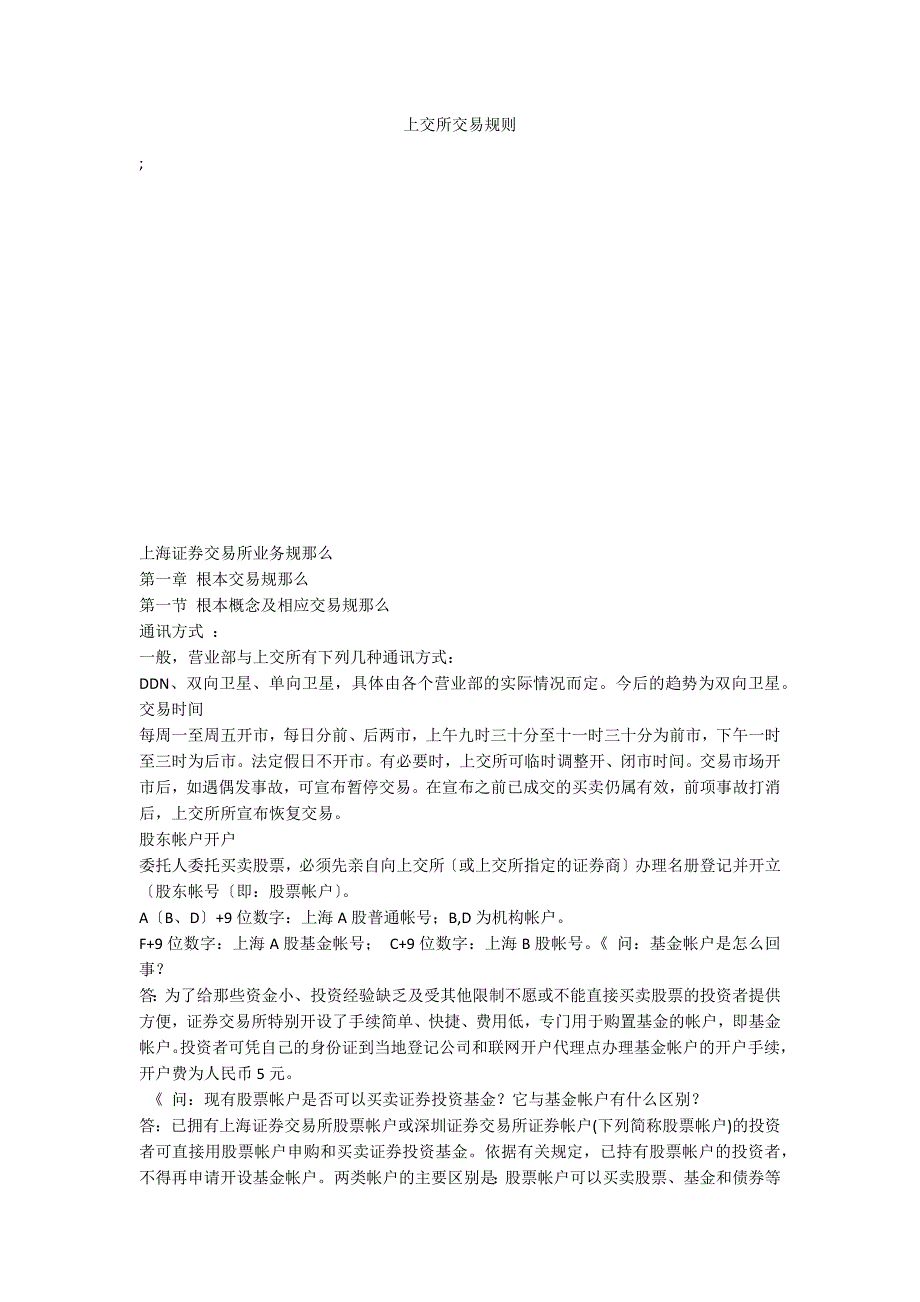 上交所交易规则

;

上海证券交易所业务规那么
第一章 根本交易规那么
第一节 根本概念及相应交易规那么
通讯方式 ：
一般，营业部与上交所有下列几种通讯方式：
DDN、双向卫星、单向卫星，具体由各个营业部的实际情况而定。今后的趋势为双向卫星。
交易时间
每周一至周五开市，每日分前、后两市，上午九时三十分至十一时三十分为前市，下午一时至三时为后市。法定假日不开市。有必要时，上交所可临时调整开、闭市时间。交易市场开市后，如遇偶发事故，可宣布暂停交易。在宣布之前已成交的买卖仍属有效，前项事故打消后，上交所所宣布恢复交易。
股东帐户开户
委托人委托买卖股票，必须先亲自向上交所〔或上交所指定的证券商〕办理名册登记并开立〔股东帐号〔即：股票帐户〕。
A〔B、D〕+9 位数字：上海 A 股普通帐号；B,D 为机构帐户。
F+9 位数字：上海 A 股基金帐号； C+9 位数字：上海 B 股帐号。《 问：基金帐户是怎么回事？
答: 为了给那些资金小、投资经验缺乏及受其他限制不愿或不能直接买卖股票的投资者提供方便，证券交易所特别开设了手续简单、快捷、费用低，专门用于购置基金的帐户，即基金帐户。投资者可凭自己的身份证到当地登记公司和联网开户代理点办理基金帐户的开户手续，开户费为人民币 5 元。
《 问：现有股票帐户是否可以买卖证券投资基金？它与基金帐户有什么区别？
答：已拥有上海证券交易所股票帐户或深圳证券交易所证券帐户(下列简称股票帐户)的投资者可直接用股票帐户申购和买卖证券投资基金。依据有关规定，已持有股票帐户的投资者，不得再申请开设基金帐户。两类帐户的主要区别是: 股票帐户可以买卖股票、基金和债券等